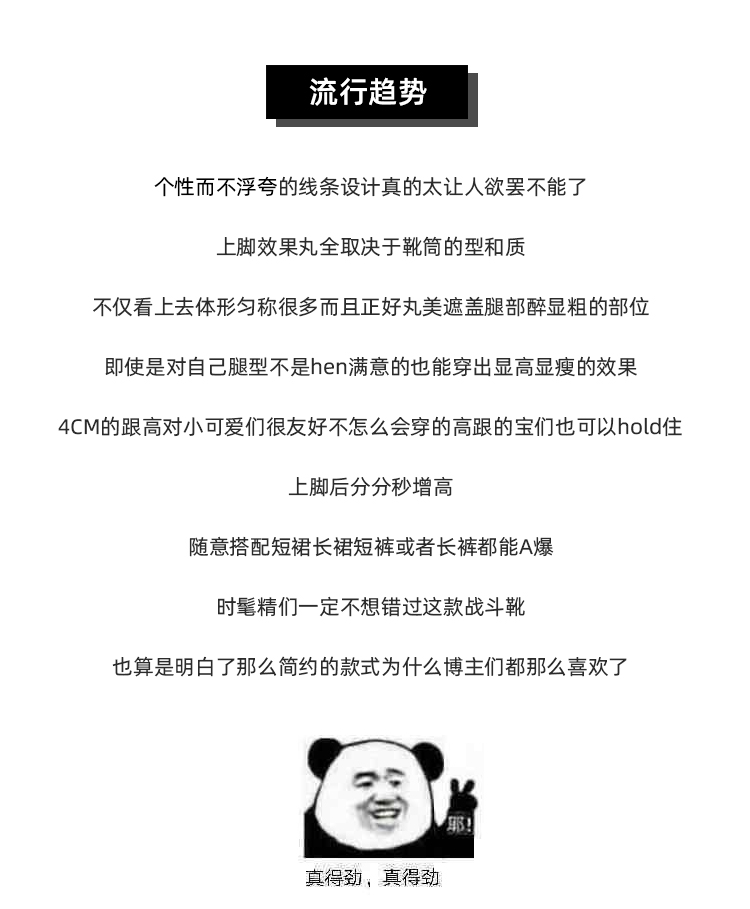 流行趋势

个性而不浮夸的线条设计真的太让人欲罢不能了

上脚效果丸全取决于靴筒的型和质

不仅看上去体形匀称很多而且正好丸美遮盖腿部醉显粗的部位

即使是对自己腿型不是hen满意的也能穿出显高显瘦的效果

4CM的跟高对小可爱们很友好不怎么会穿的高跟的宝们也可以hold住

上脚后分分秒增高

随意搭配短裙长裙短裤或者长裤都能A爆

时髦精们一定不想错过这款战斗靴

也算是明白了那么简约的款式为什么博主们都那么喜欢了

耶!

真得劲，真得劲